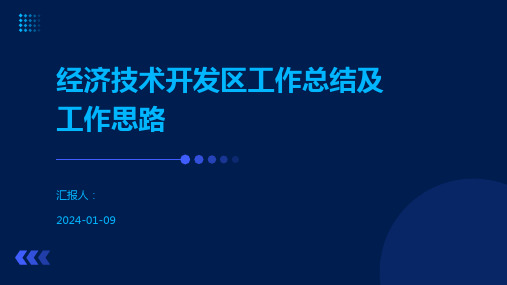 经济技术开发区工作总结及工作思路

汇报人：

2024-01-09